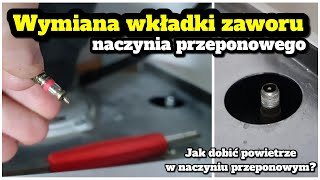 Wymiana wkładki zaworu
naczynia przeponowego

Jak dobić powietrze
w naczyniu przeponowym?